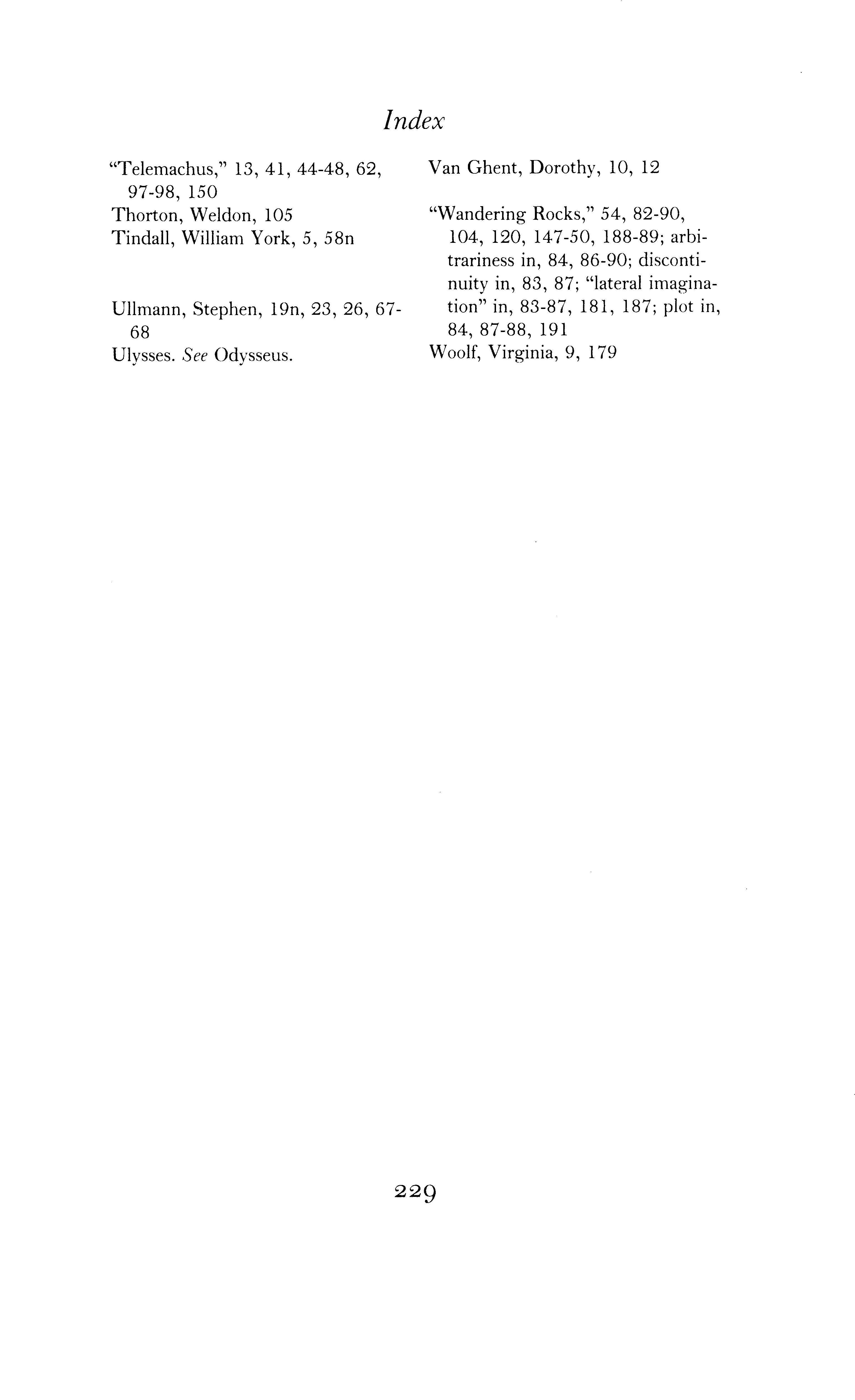 Index

"Telemachus," 13, 41, 44-48, 62, 97-98, 150
Thorton, Weldon, 105
Tindall, William York, 5, 58n

Ullmann, Stephen, 19n, 23, 26, 67-68
Ulysses. See Odysseus.

Van Ghent, Dorothy, 10, 12

"Wandering Rocks," 54, 82-90, 104, 120, 147-50, 188-89; arbitrariness in, 84, 86-90; discontinuity in, 83, 87; "lateral imagination" in, 83-87, 181, 187; plot in, 84, 87-88, 191
Woolf, Virginia, 9, 179

229